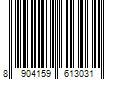 8 904159 613031